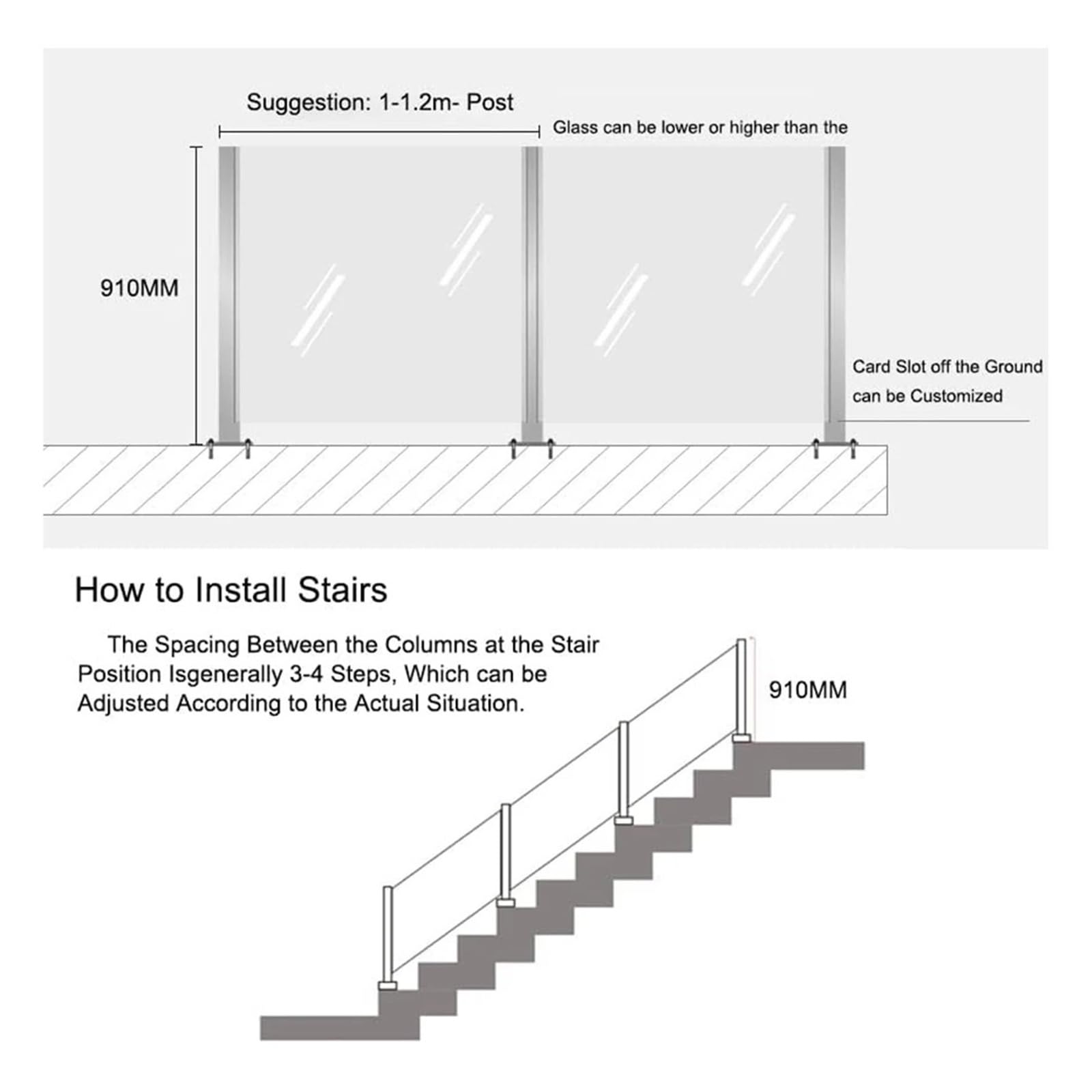 Suggestion: 1-1.2m- Post

Glass can be lower or higher than the

910MM

Card Slot off the Ground can be Customized

How to Install Stairs

The Spacing Between the Columns at the Stair Position Isgenerally 3-4 Steps, Which can be Adjusted According to the Actual Situation.

910MM